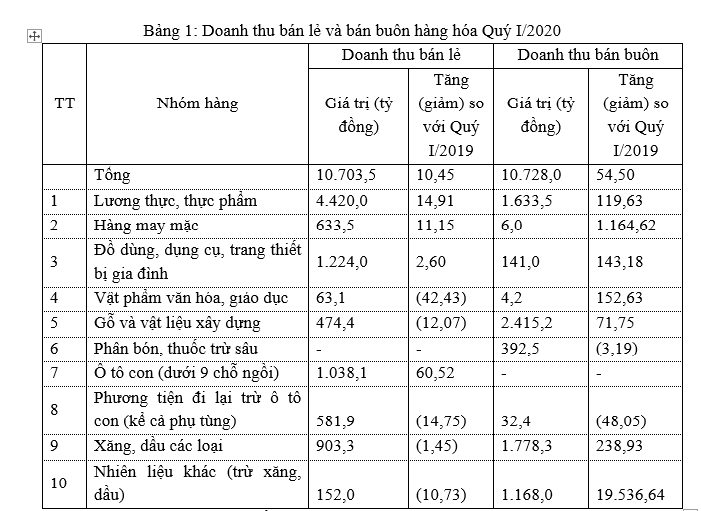 Bảng 1: Doanh thu bán lẻ và bán buôn hàng hóa Quý I/2020

| TT | Nhóm hàng | Doanh thu bán lẻ: Giá trị (tỷ đồng) | Doanh thu bán lẻ: Tăng (giảm) so với Quý I/2019 | Doanh thu bán buôn: Giá trị (tỷ đồng) | Doanh thu bán buôn: Tăng (giảm) so với Quý I/2019 |
|---|---|---|---|---|---|
| | Tổng | 10.703,5 | 10,45 | 10.728,0 | 54,50 |
| 1 | Lương thực, thực phẩm | 4.420,0 | 14,91 | 1.633,5 | 119,63 |
| 2 | Hàng may mặc | 633,5 | 11,15 | 6,0 | 1.164,62 |
| 3 | Đồ dùng, dụng cụ, trang thiết bị gia đình | 1.224,0 | 2,60 | 141,0 | 143,18 |
| 4 | Vật phẩm văn hóa, giáo dục | 63,1 | (42,43) | 4,2 | 152,63 |
| 5 | Gỗ và vật liệu xây dựng | 474,4 | (12,07) | 2.415,2 | 71,75 |
| 6 | Phân bón, thuốc trừ sâu | - | - | 392,5 | (3,19) |
| 7 | Ô tô con (dưới 9 chỗ ngồi) | 1.038,1 | 60,52 | - | - |
| 8 | Phương tiện đi lại trừ ô tô con (kể cả phụ tùng) | 581,9 | (14,75) | 32,4 | (48,05) |
| 9 | Xăng, dầu các loại | 903,3 | (1,45) | 1.778,3 | 238,93 |
| 10 | Nhiên liệu khác (trừ xăng, dầu) | 152,0 | (10,73) | 1.168,0 | 19.536,64 |